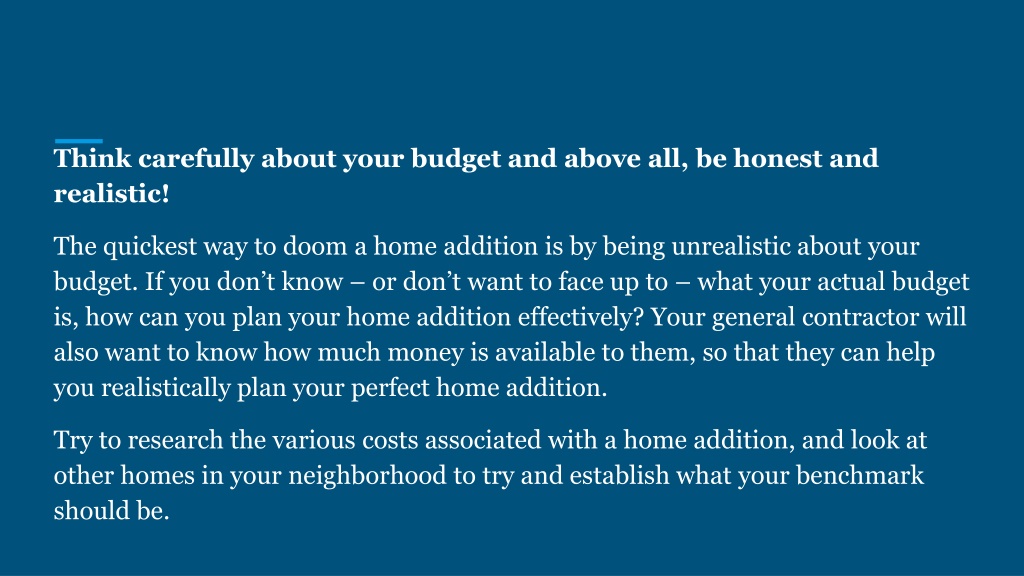 Think carefully about your budget and above all, be honest and realistic!

The quickest way to doom a home addition is by being unrealistic about your budget. If you don’t know – or don’t want to face up to – what your actual budget is, how can you plan your home addition effectively? Your general contractor will also want to know how much money is available to them, so that they can help you realistically plan your perfect home addition.

Try to research the various costs associated with a home addition, and look at other homes in your neighborhood to try and establish what your benchmark should be.